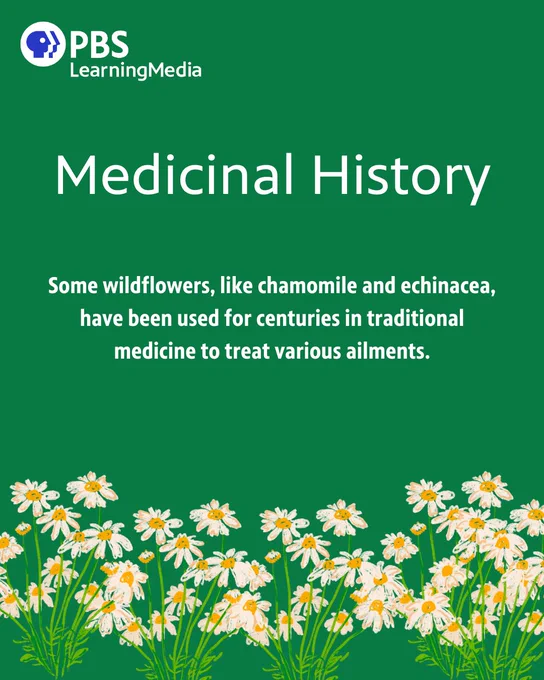 PBS
LearningMedia

Medicinal History

Some wildflowers, like chamomile and echinacea, have been used for centuries in traditional medicine to treat various ailments.